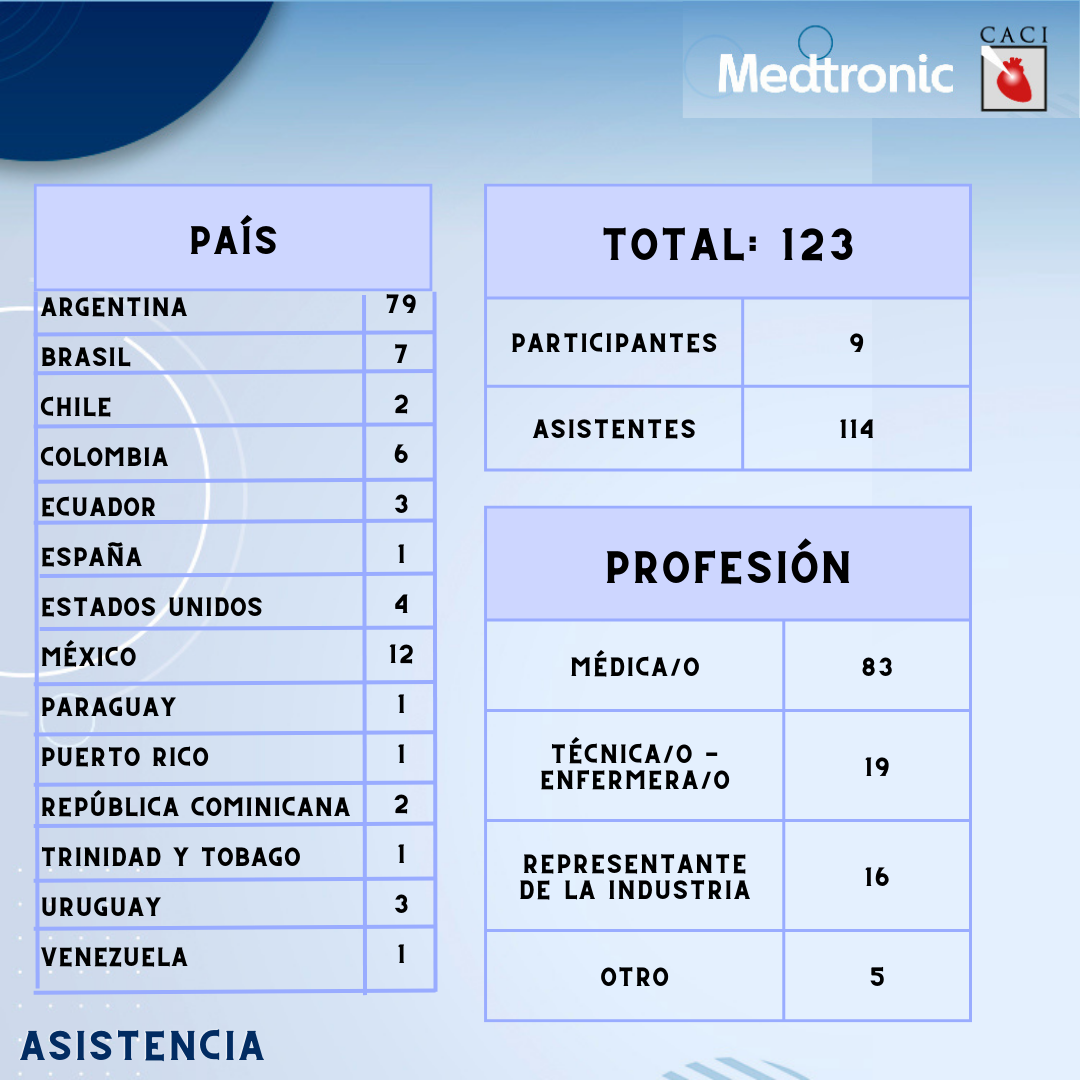 Medtronic

CACI

| PAÍS | |
|---|---|
| ARGENTINA | 79 |
| BRASIL | 7 |
| CHILE | 2 |
| COLOMBIA | 6 |
| ECUADOR | 3 |
| ESPAÑA | 1 |
| ESTADOS UNIDOS | 4 |
| MÉXICO | 12 |
| PARAGUAY | 1 |
| PUERTO RICO | 1 |
| REPÚBLICA COMINICANA | 2 |
| TRINIDAD Y TOBAGO | 1 |
| URUGUAY | 3 |
| VENEZUELA | 1 |

| TOTAL: 123 | |
|---|---|
| PARTICIPANTES | 9 |
| ASISTENTES | 114 |

| PROFESIÓN | |
|---|---|
| MÉDICA/O | 83 |
| TÉCNICA/O - ENFERMERA/O | 19 |
| REPRESENTANTE DE LA INDUSTRIA | 16 |
| OTRO | 5 |

ASISTENCIA